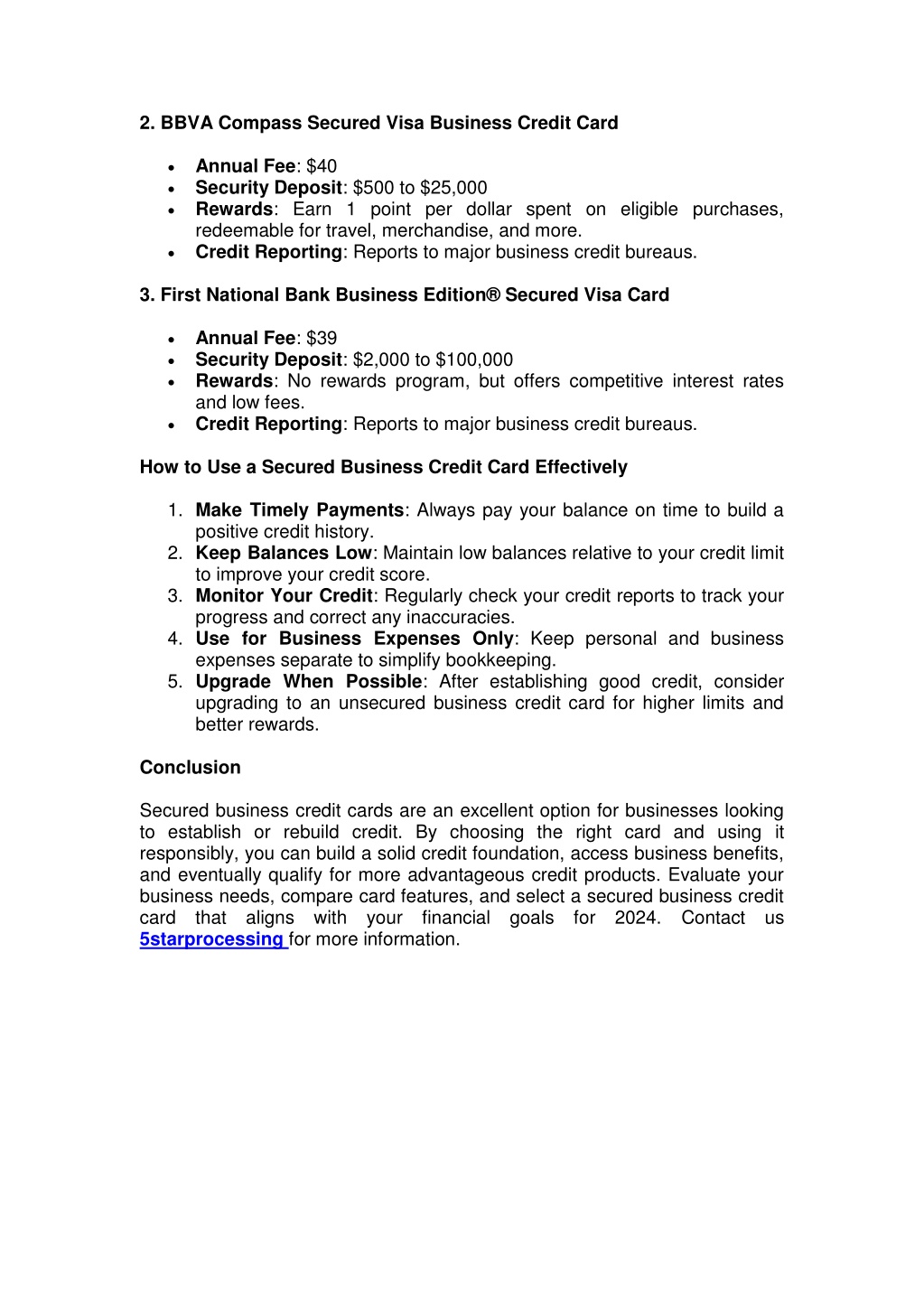 2. BBVA Compass Secured Visa Business Credit Card

- Annual Fee: \$40
- Security Deposit: \$500 to \$25,000
- Rewards: Earn 1 point per dollar spent on eligible purchases, redeemable for travel, merchandise, and more.
- Credit Reporting: Reports to major business credit bureaus.

3. First National Bank Business Edition® Secured Visa Card

- Annual Fee: \$39
- Security Deposit: \$2,000 to \$100,000
- Rewards: No rewards program, but offers competitive interest rates and low fees.
- Credit Reporting: Reports to major business credit bureaus.

How to Use a Secured Business Credit Card Effectively

1. Make Timely Payments: Always pay your balance on time to build a positive credit history.
2. Keep Balances Low: Maintain low balances relative to your credit limit to improve your credit score.
3. Monitor Your Credit: Regularly check your credit reports to track your progress and correct any inaccuracies.
4. Use for Business Expenses Only: Keep personal and business expenses separate to simplify bookkeeping.
5. Upgrade When Possible: After establishing good credit, consider upgrading to an unsecured business credit card for higher limits and better rewards.

Conclusion

Secured business credit cards are an excellent option for businesses looking to establish or rebuild credit. By choosing the right card and using it responsibly, you can build a solid credit foundation, access business benefits, and eventually qualify for more advantageous credit products. Evaluate your business needs, compare card features, and select a secured business credit card that aligns with your financial goals for 2024. Contact us 5starprocessing for more information.